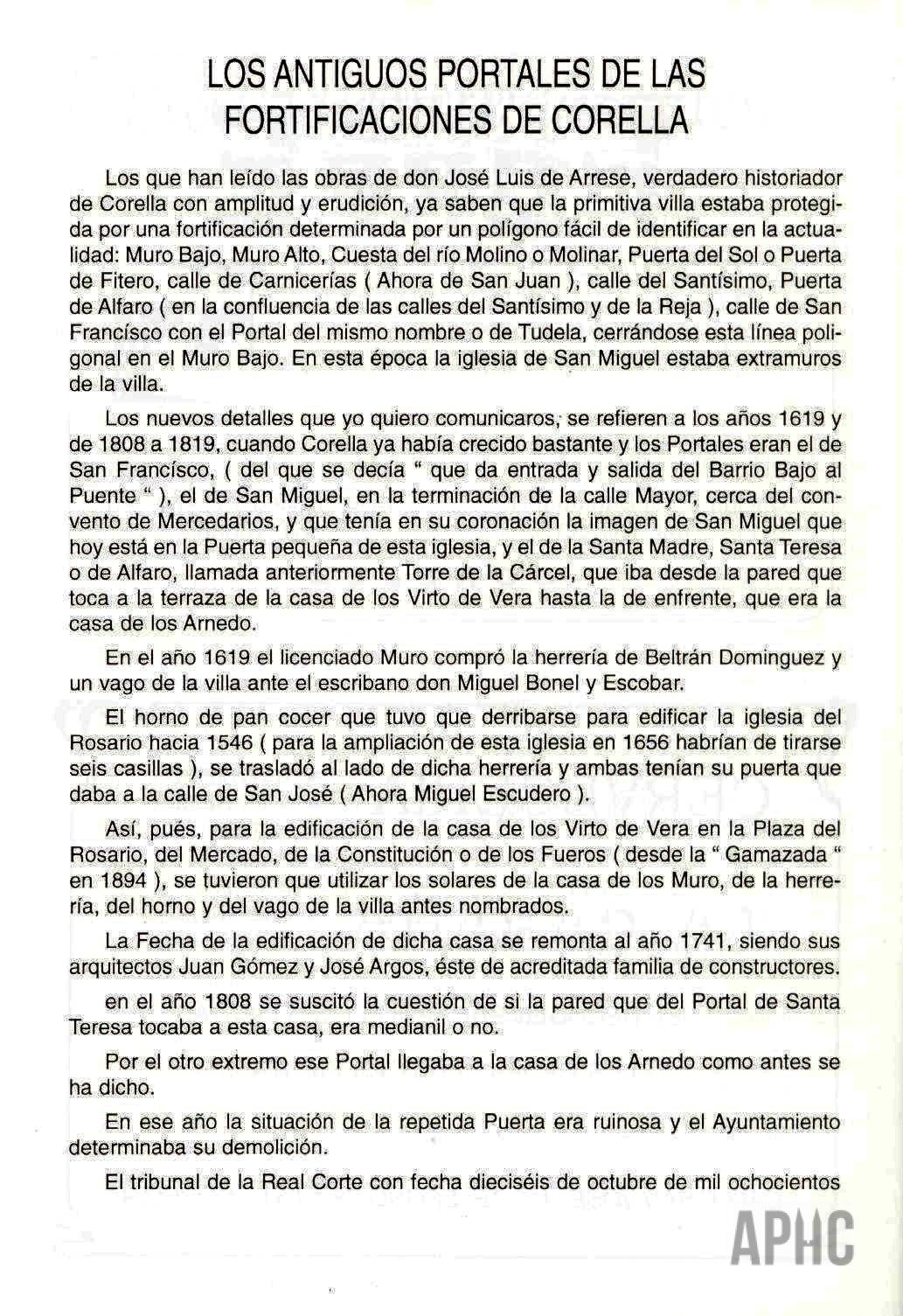 LOS ANTIGUOS PORTALES DE LAS FORTIFICACIONES DE CORELLA

Los que han leído las obras de don José Luis de Arrese, verdadero historiador de Corella con amplitud y erudición, ya saben que la primitiva villa estaba protegida por una fortificación determinada por un polígono fácil de identificar en la actualidad: Muro Bajo, Muro Alto, Cuesta del río Molino o Molinar, Puerta del Sol o Puerta de Fitero, calle de Carnicerías ( Ahora de San Juan ), calle del Santísimo, Puerta de Alfaro ( en la confluencia de las calles del Santísimo y de la Reja ), calle de San Francísco con el Portal del mismo nombre o de Tudela, cerrándose esta línea poligonal en el Muro Bajo. En esta época la iglesia de San Miguel estaba extramuros de la villa.

Los nuevos detalles que yo quiero comunicaros, se refieren a los años 1619 y de 1808 a 1819, cuando Corella ya había crecido bastante y los Portales eran el de San Francísco, ( del que se decía " que da entrada y salida del Barrio Bajo al Puente " ), el de San Miguel, en la terminación de la calle Mayor, cerca del convento de Mercedarios, y que tenía en su coronación la imagen de San Miguel que hoy está en la Puerta pequeña de esta iglesia, y el de la Santa Madre, Santa Teresa o de Alfaro, llamada anteriormente Torre de la Cárcel, que iba desde la pared que toca a la terraza de la casa de los Virto de Vera hasta la de enfrente, que era la casa de los Arnedo.

En el año 1619 el licenciado Muro compró la herrería de Beltrán Dominguez y un vago de la villa ante el escribano don Miguel Bonel y Escobar.

El horno de pan cocer que tuvo que derribarse para edificar la iglesia del Rosario hacia 1546 ( para la ampliación de esta iglesia en 1656 habrían de tirarse seis casillas ), se trasladó al lado de dicha herrería y ambas tenían su puerta que daba a la calle de San José ( Ahora Miguel Escudero ).

Así, pués, para la edificación de la casa de los Virto de Vera en la Plaza del Rosario, del Mercado, de la Constitución o de los Fueros ( desde la " Gamazada " en 1894 ), se tuvieron que utilizar los solares de la casa de los Muro, de la herrería, del horno y del vago de la villa antes nombrados.

La Fecha de la edificación de dicha casa se remonta al año 1741, siendo sus arquitectos Juan Gómez y José Argos, éste de acreditada familia de constructores.

en el año 1808 se suscitó la cuestión de si la pared que del Portal de Santa Teresa tocaba a esta casa, era medianil o no.

Por el otro extremo ese Portal llegaba a la casa de los Arnedo como antes se ha dicho.

En ese año la situación de la repetida Puerta era ruinosa y el Ayuntamiento determinaba su demolición.

El tribunal de la Real Corte con fecha dieciséis de octubre de mil ochocientos

APHC